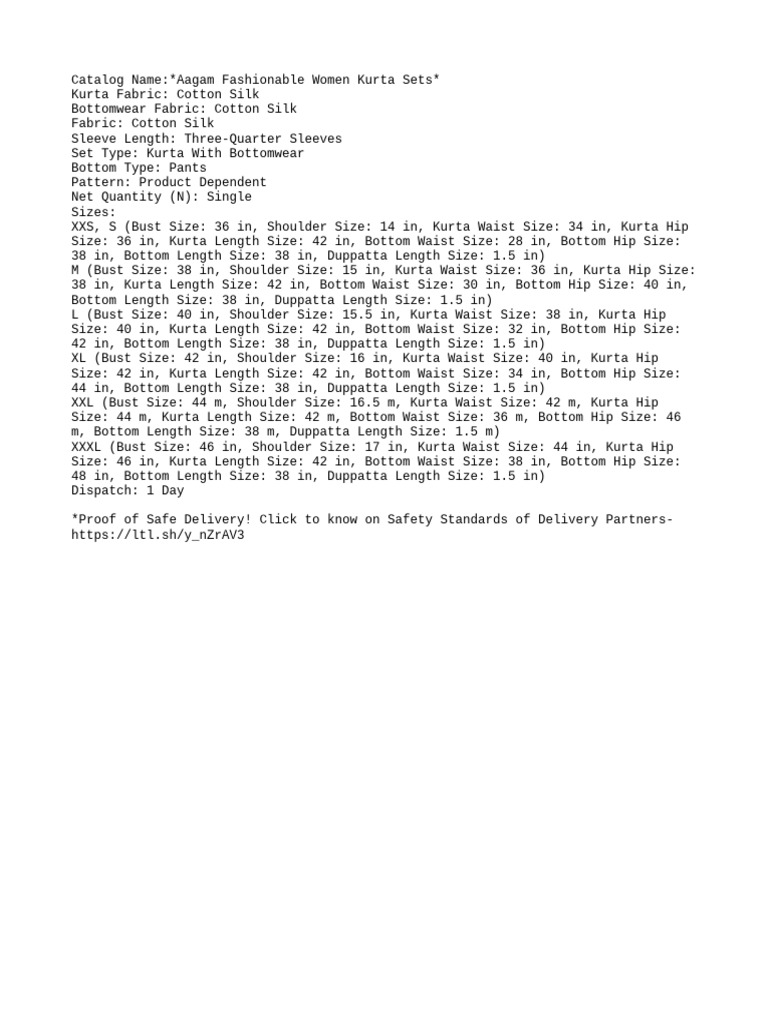 Catalog Name:*Aagam Fashionable Women Kurta Sets*
Kurta Fabric: Cotton Silk
Bottomwear Fabric: Cotton Silk
Fabric: Cotton Silk
Sleeve Length: Three-Quarter Sleeves
Set Type: Kurta With Bottomwear
Bottom Type: Pants
Pattern: Product Dependent
Net Quantity (N): Single
Sizes:
XXS, S (Bust Size: 36 in, Shoulder Size: 14 in, Kurta Waist Size: 34 in, Kurta Hip Size: 36 in, Kurta Length Size: 42 in, Bottom Waist Size: 28 in, Bottom Hip Size: 38 in, Bottom Length Size: 38 in, Duppatta Length Size: 1.5 in)
M (Bust Size: 38 in, Shoulder Size: 15 in, Kurta Waist Size: 36 in, Kurta Hip Size: 38 in, Kurta Length Size: 42 in, Bottom Waist Size: 30 in, Bottom Hip Size: 40 in, Bottom Length Size: 38 in, Duppatta Length Size: 1.5 in)
L (Bust Size: 40 in, Shoulder Size: 15.5 in, Kurta Waist Size: 38 in, Kurta Hip Size: 40 in, Kurta Length Size: 42 in, Bottom Waist Size: 32 in, Bottom Hip Size: 42 in, Bottom Length Size: 38 in, Duppatta Length Size: 1.5 in)
XL (Bust Size: 42 in, Shoulder Size: 16 in, Kurta Waist Size: 40 in, Kurta Hip Size: 42 in, Kurta Length Size: 42 in, Bottom Waist Size: 34 in, Bottom Hip Size: 44 in, Bottom Length Size: 38 in, Duppatta Length Size: 1.5 in)
XXL (Bust Size: 44 m, Shoulder Size: 16.5 m, Kurta Waist Size: 42 m, Kurta Hip Size: 44 m, Kurta Length Size: 42 m, Bottom Waist Size: 36 m, Bottom Hip Size: 46 m, Bottom Length Size: 38 m, Duppatta Length Size: 1.5 m)
XXXL (Bust Size: 46 in, Shoulder Size: 17 in, Kurta Waist Size: 44 in, Kurta Hip Size: 46 in, Kurta Length Size: 42 in, Bottom Waist Size: 38 in, Bottom Hip Size: 48 in, Bottom Length Size: 38 in, Duppatta Length Size: 1.5 in)
Dispatch: 1 Day

*Proof of Safe Delivery! Click to know on Safety Standards of Delivery Partners- https://ltl.sh/y_nZrAV3